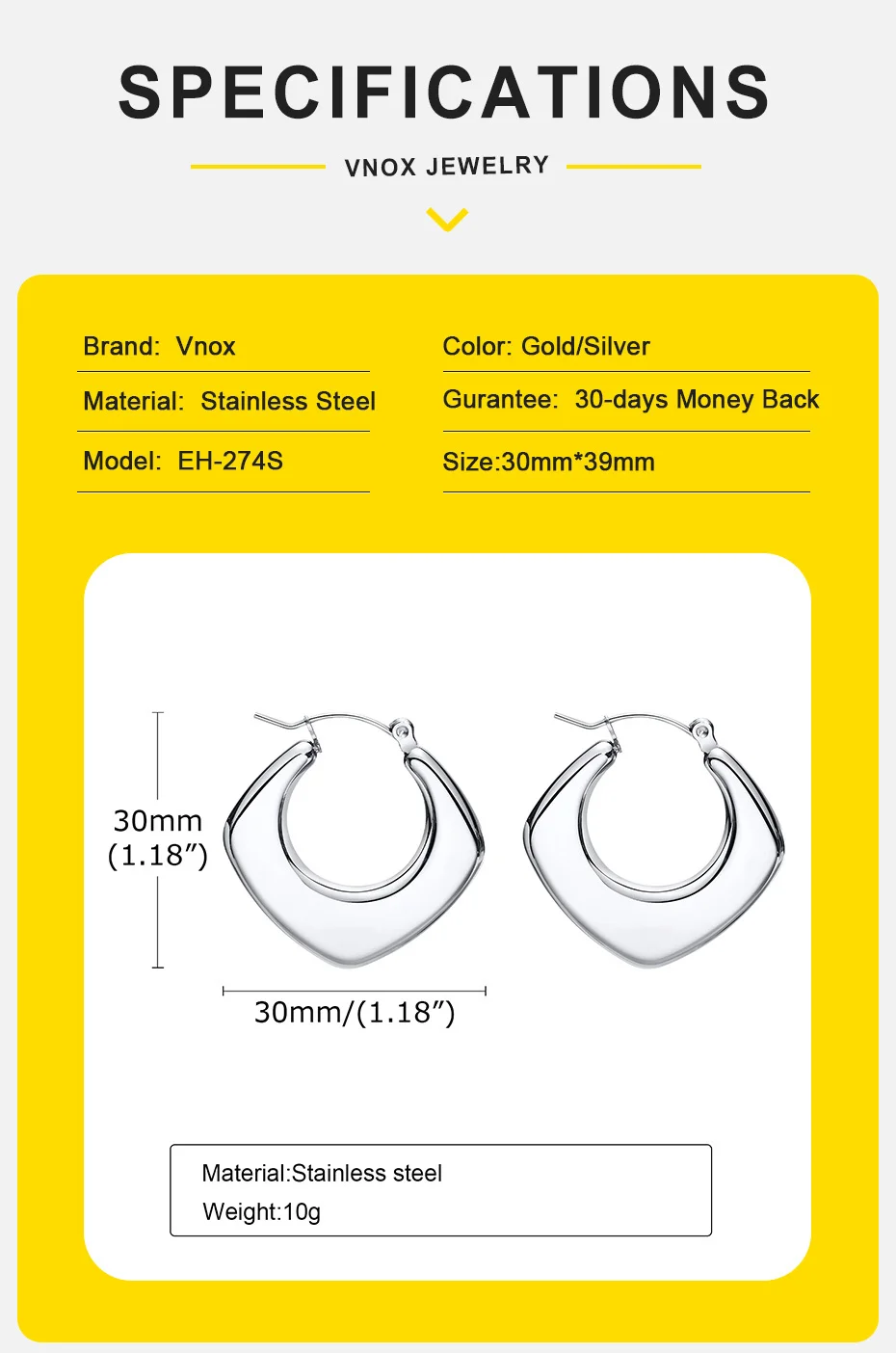 SPECIFICATIONS

VNOX JEWELRY

Brand: Vnox

Material: Stainless Steel

Model: EH-274S

Color: Gold/Silver

Gurantee: 30-days Money Back

Size:30mm*39mm

30mm
(1.18")

30mm/(1.18")

Material:Stainless steel
Weight:10g